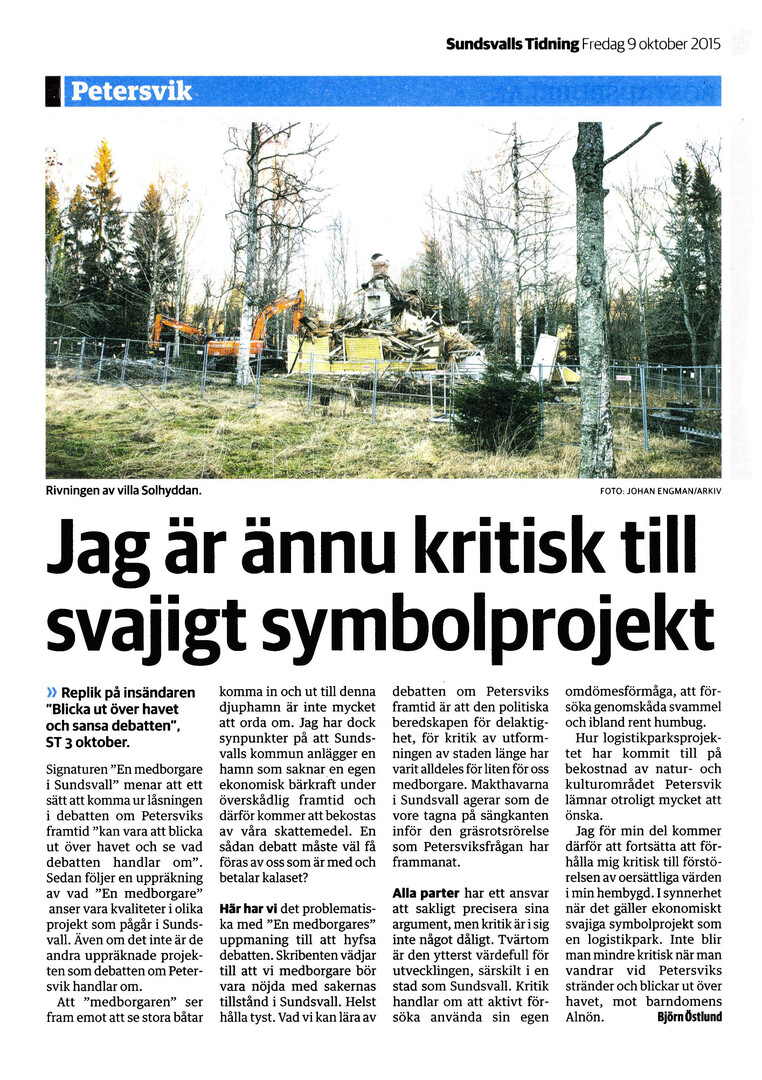 Sundsvalls Tidning Fredag 9 oktober 2015

Petersvik

Rivningen av villa Solhyddan.

FOTO: JOHAN ENGMAN/ARKIV

Jag är ännu kritisk till svajigt symbolprojekt

» Replik på insändaren "Blicka ut över havet och sansa debatten", ST 3 oktober.

Signaturen "En medborgare i Sundsvall" menar att ett sätt att komma ur låsningen i debatten om Petersviks framtid "kan vara att blicka ut över havet och se vad debatten handlar om". Sedan följer en uppräkning av vad "En medborgare" anser vara kvaliteter i olika projekt som pågår i Sundsvall. Även om det inte är de andra uppräknade projekten som debatten om Petersvik handlar om.

Att "medborgaren" ser fram emot att se stora båtar komma in och ut till denna djuphamn är inte mycket att orda om. Jag har dock synpunkter på att Sundsvalls kommun anlägger en hamn som saknar en egen ekonomisk bärkraft under överskådlig framtid och därför kommer att bekostas av våra skattemedel. En sådan debatt måste väl få föras av oss som är med och betalar kalaset?

Här har vi det problematiska med "En medborgares" uppmaning till att hyfsa debatten. Skribenten vädjar till att vi medborgare bör vara nöjda med sakernas tillstånd i Sundsvall. Helst hålla tyst. Vad vi kan lära av debatten om Petersviks framtid är att den politiska beredskapen för delaktighet, för kritik av utformningen av staden länge har varit alldeles för liten för oss medborgare. Makthavarna i Sundsvall agerar som de vore tagna på sängkanten inför den gräsrotsrörelse som Petersviksfrågan har frammanat.

Alla parter har ett ansvar att sakligt precisera sina argument, men kritik är i sig inte något dåligt. Tvärtom är den ytterst värdefull för utvecklingen, särskilt i en stad som Sundsvall. Kritik handlar om att aktivt försöka använda sin egen omdömesförmåga, att försöka genomskåda svammel och ibland rent humbug.

Hur logistikparksprojektet har kommit till på bekostnad av natur- och kulturområdet Petersvik lämnar otroligt mycket att önska.

Jag för min del kommer därför att fortsätta att förhålla mig kritisk till förstörelsen av oersättliga värden i min hembygd. I synnerhet när det gäller ekonomiskt svajiga symbolprojekt som en logistikpark. Inte blir man mindre kritisk när man vandrar vid Petersviks stränder och blickar ut över havet, mot barndomens Alnön.

Björn Östlund